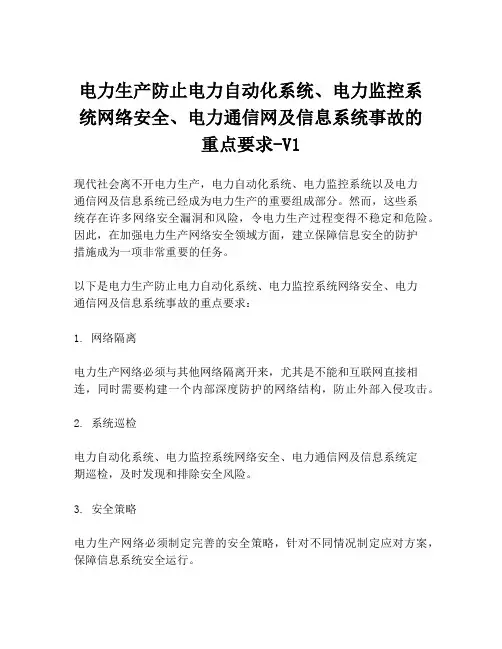 电力生产防止电力自动化系统、电力监控系统网络安全、电力通信网及信息系统事故的重点要求-V1

现代社会离不开电力生产，电力自动化系统、电力监控系统以及电力通信网及信息系统已经成为电力生产的重要组成部分。然而，这些系统存在许多网络安全漏洞和风险，令电力生产过程变得不稳定和危险。因此，在加强电力生产网络安全领域方面，建立保障信息安全的防护措施成为一项非常重要的任务。

以下是电力生产防止电力自动化系统、电力监控系统网络安全、电力通信网及信息系统事故的重点要求：

1. 网络隔离

电力生产网络必须与其他网络隔离开来，尤其是不能和互联网直接相连，同时需要构建一个内部深度防护的网络结构，防止外部入侵攻击。

2. 系统巡检

电力自动化系统、电力监控系统网络安全、电力通信网及信息系统定期巡检，及时发现和排除安全风险。

3. 安全策略

电力生产网络必须制定完善的安全策略，针对不同情况制定应对方案，保障信息系统安全运行。